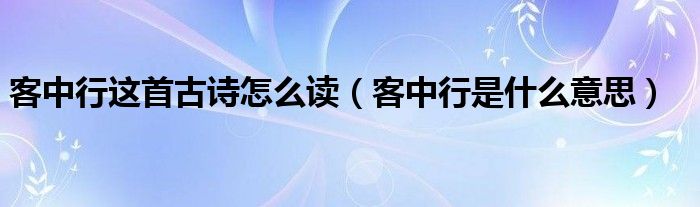 客中行这首古诗怎么读（客中行是什么意思）